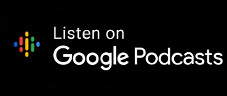 Listen on
Google Podcasts